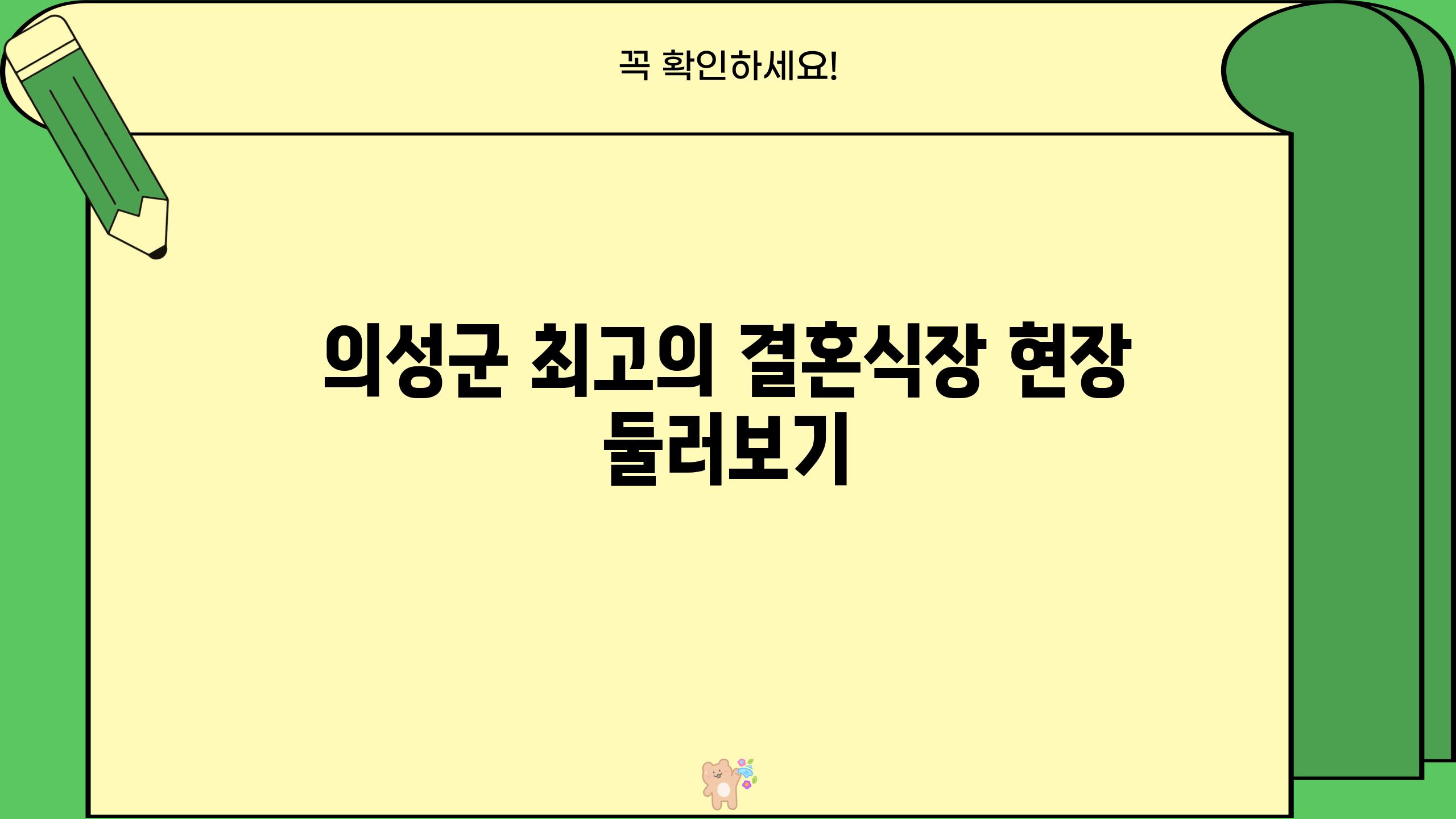 꼭 확인하세요!

의성군 최고의 결혼식장 현장 둘러보기